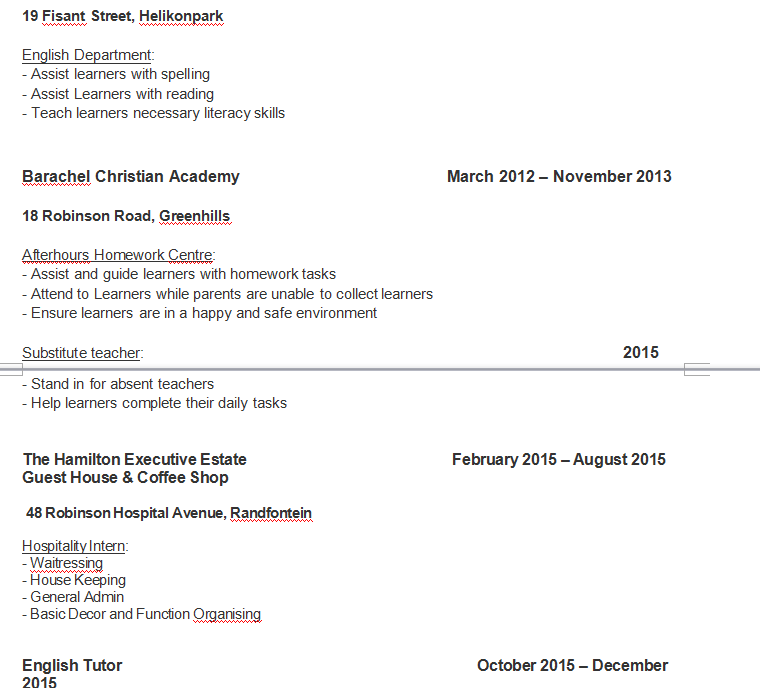 19 Fisant Street, Helikonpark

English Department:
- Assist learners with spelling
- Assist Learners with reading
- Teach learners necessary literacy skills

Barachel Christian Academy March 2012 – November 2013

18 Robinson Road, Greenhills

Afterhours Homework Centre:
- Assist and guide learners with homework tasks
- Attend to Learners while parents are unable to collect learners
- Ensure learners are in a happy and safe environment

Substitute teacher: 2015

- Stand in for absent teachers
- Help learners complete their daily tasks

The Hamilton Executive Estate Guest House & Coffee Shop February 2015 – August 2015

48 Robinson Hospital Avenue, Randfontein

Hospitality Intern:
- Waitressing
- House Keeping
- General Admin
- Basic Decor and Function Organising

English Tutor October 2015 – December 2015